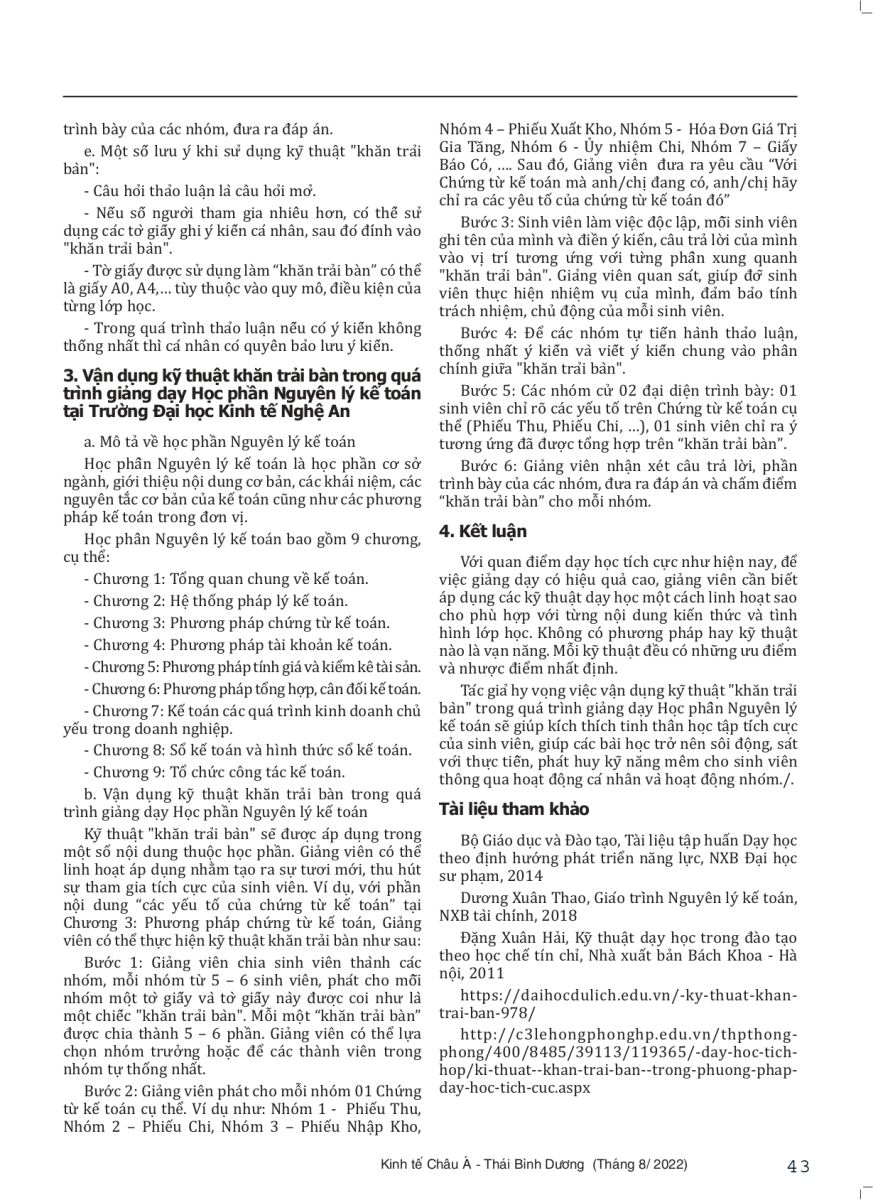 trình bày của các nhóm, đưa ra đáp án.

e. Một số lưu ý khi sử dụng kỹ thuật "khăn trải bàn":

- Câu hỏi thảo luận là câu hỏi mở.

- Nếu số người tham gia nhiều hơn, có thể sử dụng các tờ giấy ghi ý kiến cá nhân, sau đó đính vào "khăn trải bàn".

- Tờ giấy được sử dụng làm "khăn trải bàn" có thể là giấy A0, A4,... tùy thuộc vào quy mô, điều kiện của từng lớp học.

- Trong quá trình thảo luận nếu có ý kiến không thống nhất thì cá nhân có quyền bảo lưu ý kiến.

3. Vận dụng kỹ thuật khăn trải bàn trong quá trình giảng dạy Học phần Nguyên lý kế toán tại Trường Đại học Kinh tế Nghệ An

a. Mô tả về học phần Nguyên lý kế toán

Học phần Nguyên lý kế toán là học phần cơ sở ngành, giới thiệu nội dung cơ bản, các khái niệm, các nguyên tắc cơ bản của kế toán cũng như các phương pháp kế toán trong đơn vị.

Học phần Nguyên lý kế toán bao gồm 9 chương, cụ thể:

- Chương 1: Tổng quan chung về kế toán.

- Chương 2: Hệ thống pháp lý kế toán.

- Chương 3: Phương pháp chứng từ kế toán.

- Chương 4: Phương pháp tài khoản kế toán.

- Chương 5: Phương pháp tính giá và kiểm kê tài sản.

- Chương 6: Phương pháp tổng hợp, cân đối kế toán.

- Chương 7: Kế toán các quá trình kinh doanh chủ yếu trong doanh nghiệp.

- Chương 8: Sổ kế toán và hình thức sổ kế toán.

- Chương 9: Tổ chức công tác kế toán.

b. Vận dụng kỹ thuật khăn trải bàn trong quá trình giảng dạy Học phần Nguyên lý kế toán

Kỹ thuật "khăn trải bàn" sẽ được áp dụng trong một số nội dung thuộc học phần. Giảng viên có thể linh hoạt áp dụng nhằm tạo ra sự tươi mới, thu hút sự tham gia tích cực của sinh viên. Ví dụ, với phần nội dung "các yếu tố của chứng từ kế toán" tại Chương 3: Phương pháp chứng từ kế toán, Giảng viên có thể thực hiện kỹ thuật khăn trải bàn như sau:

Bước 1: Giảng viên chia sinh viên thành các nhóm, mỗi nhóm từ 5 – 6 sinh viên, phát cho mỗi nhóm một tờ giấy và tờ giấy này được coi như là một chiếc "khăn trải bàn". Mỗi một "khăn trải bàn" được chia thành 5 – 6 phần. Giảng viên có thể lựa chọn nhóm trưởng hoặc để các thành viên trong nhóm tự thống nhất.

Bước 2: Giảng viên phát cho mỗi nhóm 01 Chứng từ kế toán cụ thể. Ví dụ như: Nhóm 1 - Phiếu Thu, Nhóm 2 – Phiếu Chi, Nhóm 3 – Phiếu Nhập Kho, Nhóm 4 – Phiếu Xuất Kho, Nhóm 5 - Hóa Đơn Giá Trị Gia Tăng, Nhóm 6 - Ủy nhiệm Chi, Nhóm 7 – Giấy Báo Có, .... Sau đó, Giảng viên đưa ra yêu cầu "Với Chứng từ kế toán mà anh/chị đang có, anh/chị hãy chỉ ra các yếu tố của chứng từ kế toán đó"

Bước 3: Sinh viên làm việc độc lập, mỗi sinh viên ghi tên của mình và điền ý kiến, câu trả lời của mình vào vị trí tương ứng với từng phần xung quanh "khăn trải bàn". Giảng viên quan sát, giúp đỡ sinh viên thực hiện nhiệm vụ của mình, đảm bảo tính trách nhiệm, chủ động của mỗi sinh viên.

Bước 4: Để các nhóm tự tiến hành thảo luận, thống nhất ý kiến và viết ý kiến chung vào phần chính giữa "khăn trải bàn".

Bước 5: Các nhóm cử 02 đại diện trình bày: 01 sinh viên chỉ rõ các yếu tố trên Chứng từ kế toán cụ thể (Phiếu Thu, Phiếu Chi, ...), 01 sinh viên chỉ ra ý tương ứng đã được tổng hợp trên "khăn trải bàn".

Bước 6: Giảng viên nhận xét câu trả lời, phần trình bày của các nhóm, đưa ra đáp án và chấm điểm "khăn trải bàn" cho mỗi nhóm.

4. Kết luận

Với quan điểm dạy học tích cực như hiện nay, để việc giảng dạy có hiệu quả cao, giảng viên cần biết áp dụng các kỹ thuật dạy học một cách linh hoạt sao cho phù hợp với từng nội dung kiến thức và tình hình lớp học. Không có phương pháp hay kỹ thuật nào là vạn năng. Mỗi kỹ thuật đều có những ưu điểm và nhược điểm nhất định.

Tác giả hy vọng việc vận dụng kỹ thuật "khăn trải bàn" trong quá trình giảng dạy Học phần Nguyên lý kế toán sẽ giúp kích thích tinh thần học tập tích cực của sinh viên, giúp các bài học trở nên sôi động, sát với thực tiễn, phát huy kỹ năng mềm cho sinh viên thông qua hoạt động cá nhân và hoạt động nhóm./.

Tài liệu tham khảo

Bộ Giáo dục và Đào tạo, Tài liệu tập huấn Dạy học theo định hướng phát triển năng lực, NXB Đại học sư phạm, 2014

Dương Xuân Thao, Giáo trình Nguyên lý kế toán, NXB tài chính, 2018

Đặng Xuân Hải, Kỹ thuật dạy học trong đào tạo theo học chế tín chỉ, Nhà xuất bản Bách Khoa - Hà nội, 2011

https://daihocdulich.edu.vn/-ky-thuat-khan-trai-ban-978/

http://c3lehongphonghp.edu.vn/thpthong-phong/400/8485/39113/119365/-day-hoc-tich-hop/ki-thuat--khan-trai-ban--trong-phuong-phap-day-hoc-tich-cuc.aspx

Kinh tế Châu Á - Thái Bình Dương (Tháng 8/ 2022) 43